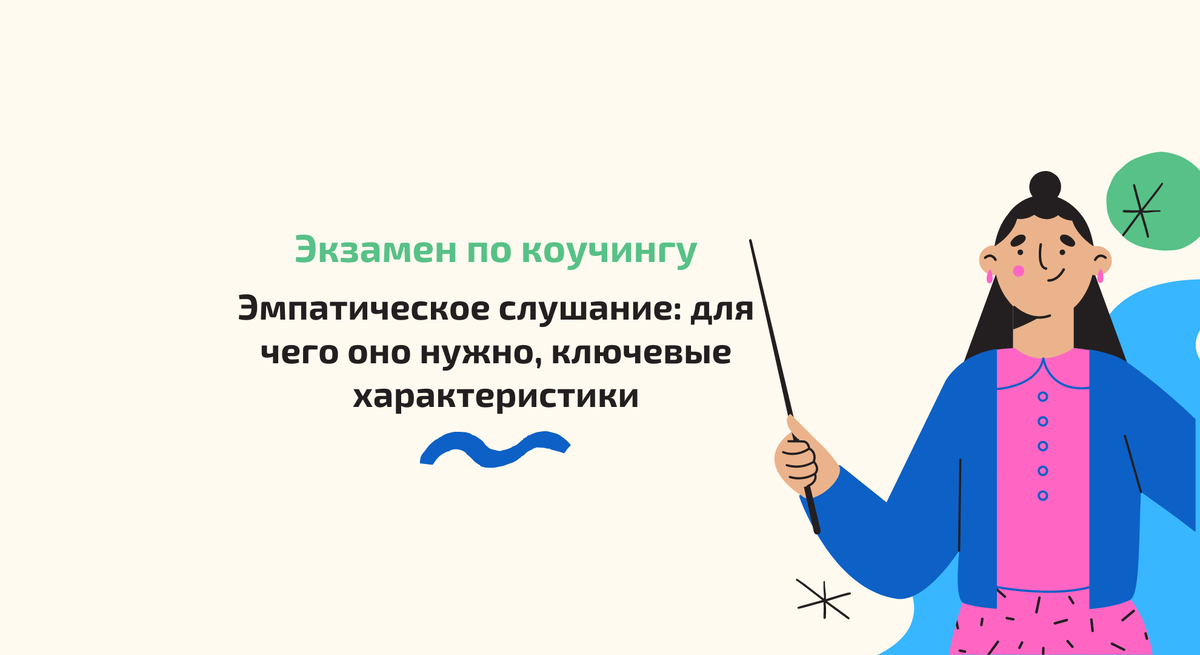 Экзамен по коучингу

Эмпатическое слушание: для чего оно нужно, ключевые характеристики